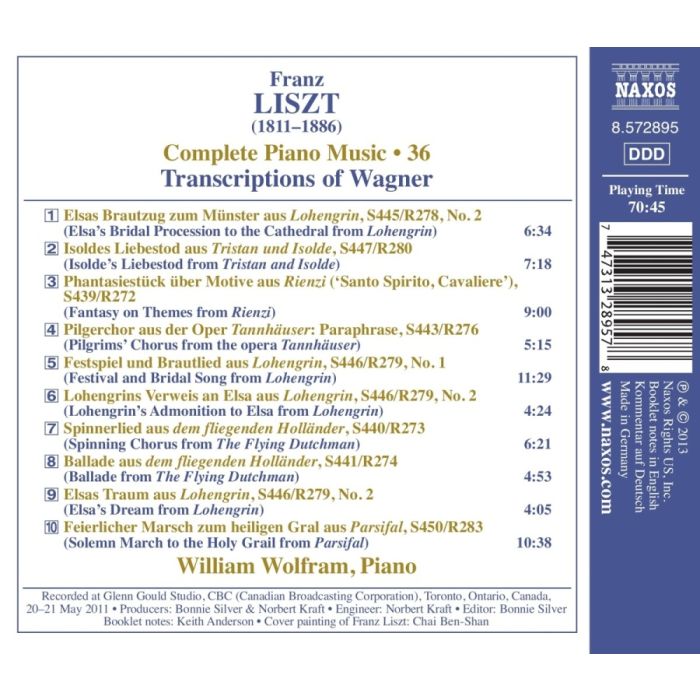 Franz
LISZT
(1811–1886)

Complete Piano Music • 36
Transcriptions of Wagner

1 Elsas Brautzug zum Münster aus Lohengrin, S445/R278, No. 2
(Elsa's Bridal Procession to the Cathedral from Lohengrin) 6:34

2 Isoldes Liebestod aus Tristan und Isolde, S447/R280
(Isolde's Liebestod from Tristan and Isolde) 7:18

3 Phantasiestück über Motive aus Rienzi ('Santo Spirito, Cavaliere'), S439/R272
(Fantasy on Themes from Rienzi) 9:00

4 Pilgerchor aus der Oper Tannhäuser: Paraphrase, S443/R276
(Pilgrims' Chorus from the opera Tannhäuser) 5:15

5 Festspiel und Brautlied aus Lohengrin, S446/R279, No. 1
(Festival and Bridal Song from Lohengrin) 11:29

6 Lohengrins Verweis an Elsa aus Lohengrin, S446/R279, No. 2
(Lohengrin's Admonition to Elsa from Lohengrin) 4:24

7 Spinnerlied aus dem fliegenden Holländer, S440/R273
(Spinning Chorus from The Flying Dutchman) 6:21

8 Ballade aus dem fliegenden Holländer, S441/R274
(Ballade from The Flying Dutchman) 4:53

9 Elsas Traum aus Lohengrin, S446/R279, No. 2
(Elsa's Dream from Lohengrin) 4:05

10 Feierlicher Marsch zum heiligen Gral aus Parsifal, S450/R283
(Solemn March to the Holy Grail from Parsifal) 10:38

William Wolfram, Piano

Recorded at Glenn Gould Studio, CBC (Canadian Broadcasting Corporation), Toronto, Ontario, Canada, 20–21 May 2011 • Producers: Bonnie Silver & Norbert Kraft • Engineer: Norbert Kraft • Editor: Bonnie Silver
Booklet notes: Keith Anderson • Cover painting of Franz Liszt: Chai Ben-Shan

NAXOS
8.572895
DDD
Playing Time
70:45

7 47313 28957 8

℗ & © 2013
Naxos Rights US, Inc.
Booklet notes in English
Kommentar auf Deutsch
Made in Germany
www.naxos.com